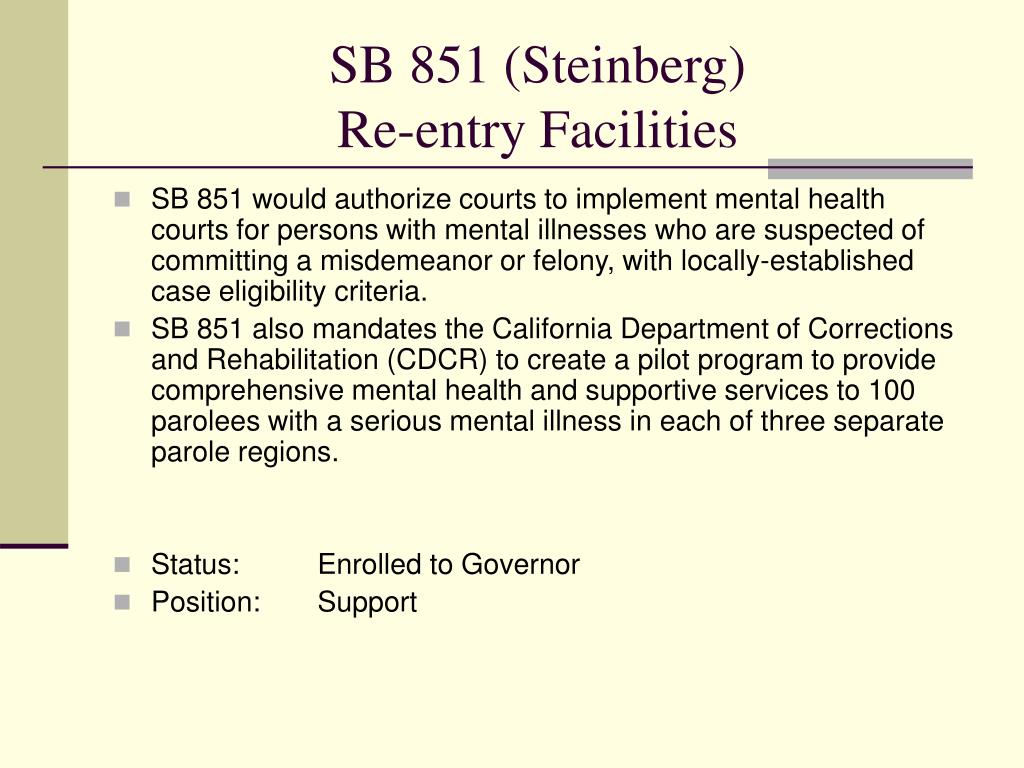 SB 851 (Steinberg)
Re-entry Facilities

SB 851 would authorize courts to implement mental health courts for persons with mental illnesses who are suspected of committing a misdemeanor or felony, with locally-established case eligibility criteria.

SB 851 also mandates the California Department of Corrections and Rehabilitation (CDCR) to create a pilot program to provide comprehensive mental health and supportive services to 100 parolees with a serious mental illness in each of three separate parole regions.

Status: Enrolled to Governor

Position: Support